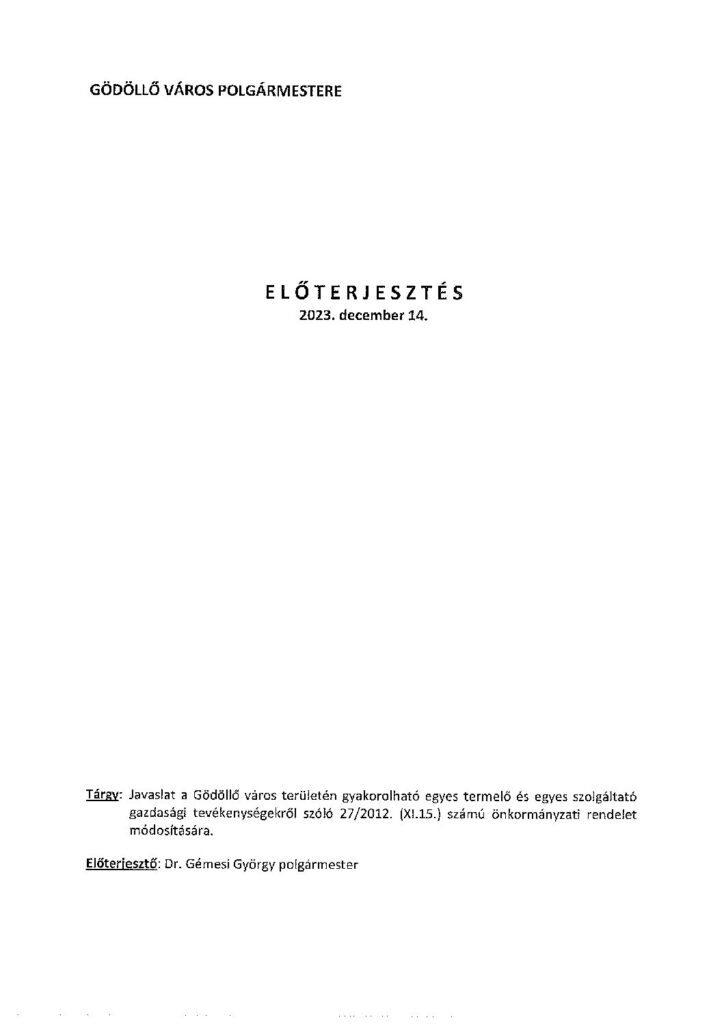 GÖDÖLLŐ VÁROS POLGÁRMESTERE

ELŐTERJESZTÉS
2023. december 14.

Tárgy: Javaslat a Gödöllő város területén gyakorolható egyes termelő és egyes szolgáltató gazdasági tevékenységekről szóló 27/2012. (XI.15.) számú önkormányzati rendelet módosítására.

Előterjesztő: Dr. Gémesi György polgármester